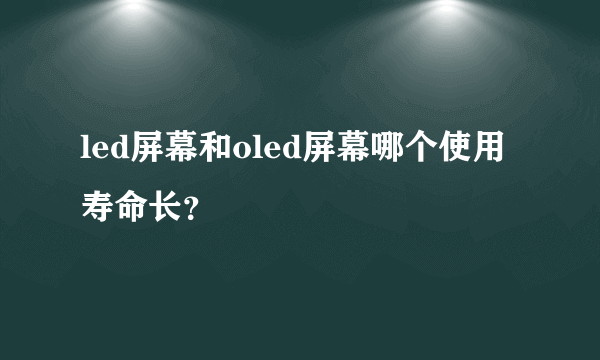 led屏幕和oled屏幕哪个使用寿命长?